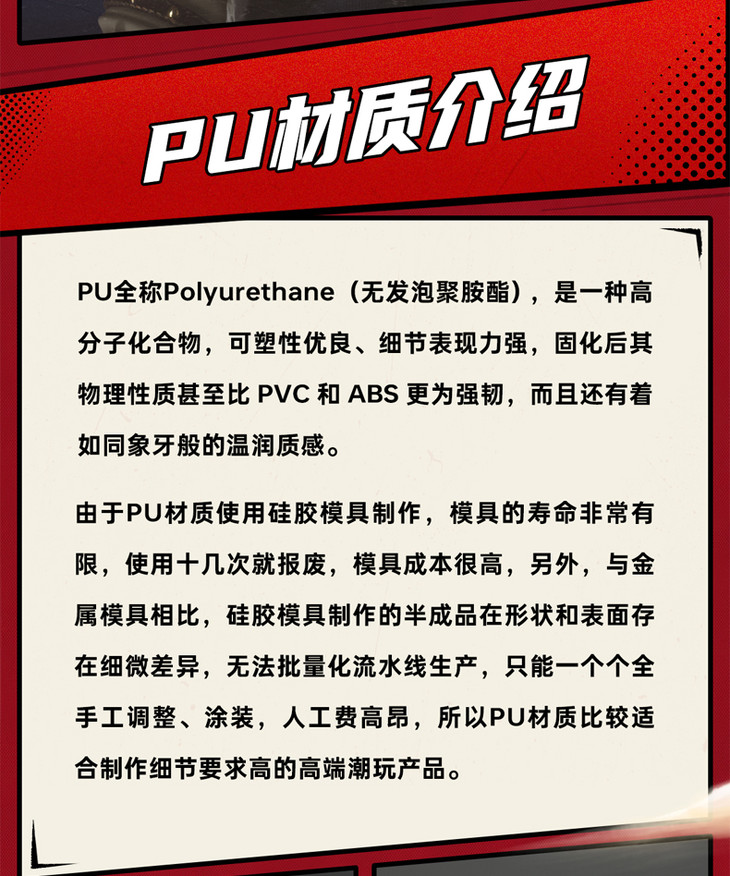 PU材质介绍

PU全称Polyurethane（无发泡聚胺酯），是一种高分子化合物，可塑性优良、细节表现力强，固化后其物理性质甚至比 PVC 和 ABS 更为强韧，而且还有着如同象牙般的温润质感。

由于PU材质使用硅胶模具制作，模具的寿命非常有限，使用十几次就报废，模具成本很高，另外，与金属模具相比，硅胶模具制作的半成品在形状和表面存在细微差异，无法批量化流水线生产，只能一个个全手工调整、涂装，人工费高昂，所以PU材质比较适合制作细节要求高的高端潮玩产品。